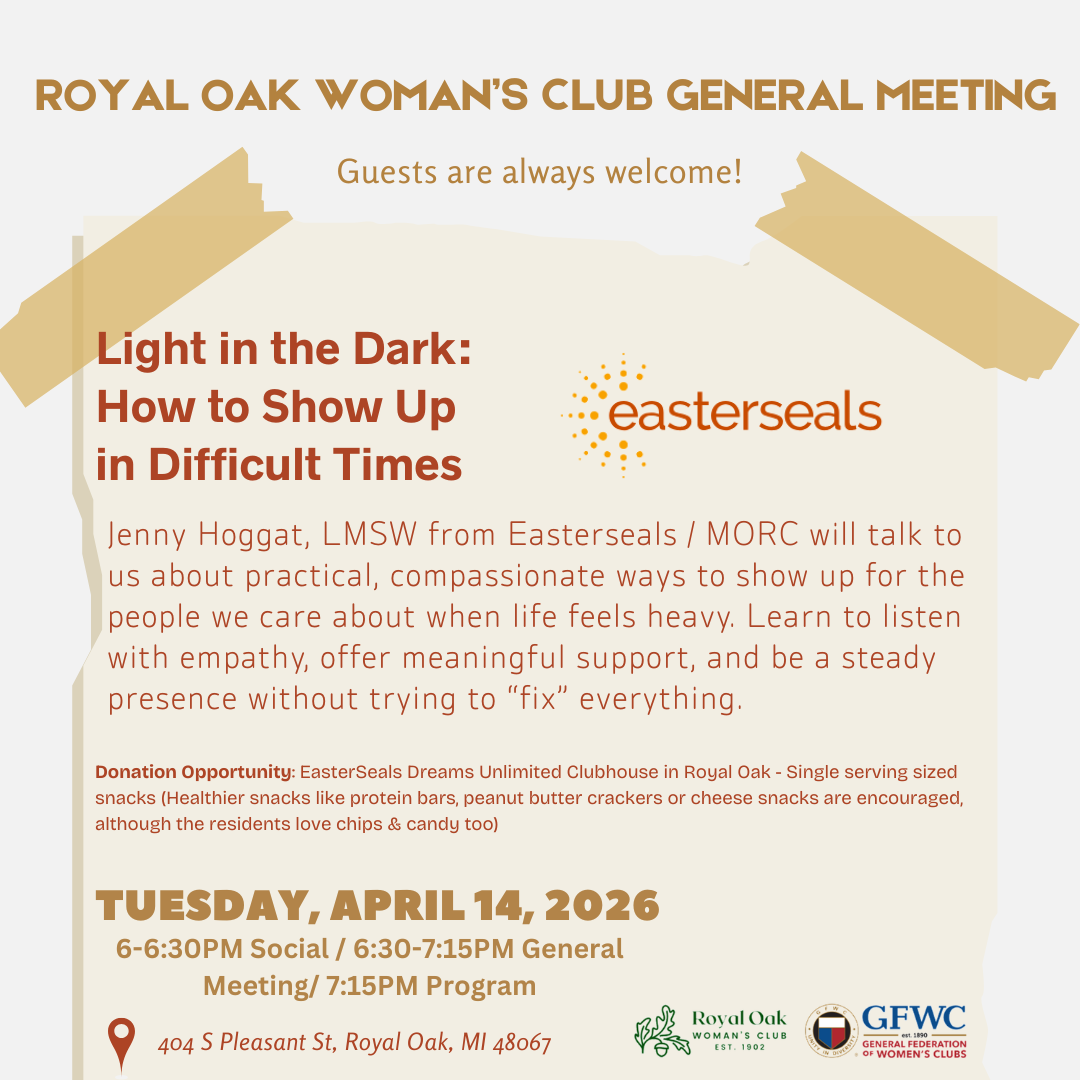 ROYAL OAK WOMAN'S CLUB GENERAL MEETING

Guests are always welcome!

Light in the Dark: How to Show Up in Difficult Times

easterseals

Jenny Hoggat, LMSW from Easterseals / MORC will talk to us about practical, compassionate ways to show up for the people we care about when life feels heavy. Learn to listen with empathy, offer meaningful support, and be a steady presence without trying to "fix" everything.

Donation Opportunity: EasterSeals Dreams Unlimited Clubhouse in Royal Oak - Single serving sized snacks (Healthier snacks like protein bars, peanut butter crackers or cheese snacks are encouraged, although the residents love chips & candy too)

TUESDAY, APRIL 14, 2026
6-6:30PM Social / 6:30-7:15PM General Meeting/ 7:15PM Program

404 S Pleasant St, Royal Oak, MI 48067

Royal Oak
WOMAN'S CLUB
EST. 1902

GFWC
est. 1890
GENERAL FEDERATION OF WOMEN'S CLUBS